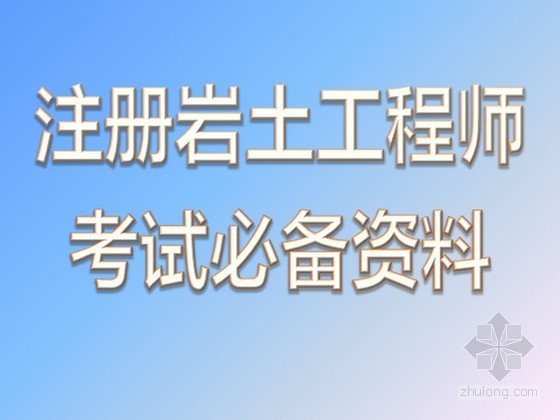 注册岩土工程师
考试必备资料

zhulong.com